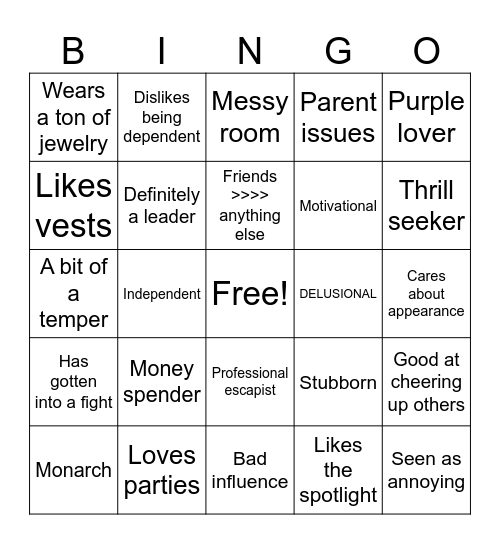 | B | I | N | G | O |
|---|---|---|---|---|
| Wears a ton of jewelry | Dislikes being dependent | Messy room | Parent issues | Purple lover |
| Likes vests | Definitely a leader | Friends >>>> anything else | Motivational | Thrill seeker |
| A bit of a temper | Independent | Free! | DELUSIONAL | Cares about appearance |
| Has gotten into a fight | Money spender | Professional escapist | Stubborn | Good at cheering up others |
| Monarch | Loves parties | Bad influence | Likes the spotlight | Seen as annoying |